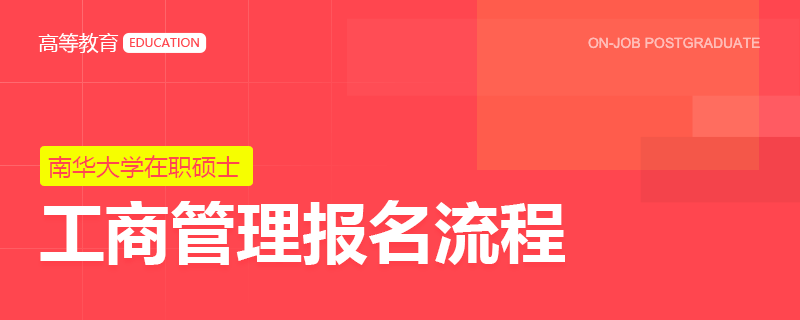 高等教育 EDUCATION

ON-JOB POSTGRADUATE

南华大学在职硕士

工商管理报名流程